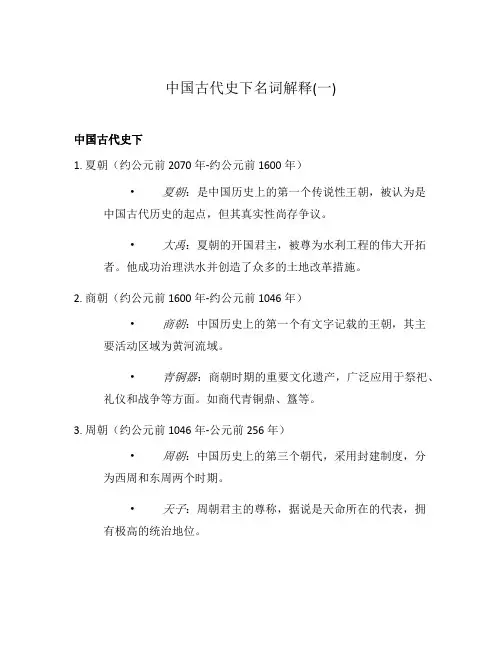 中国古代史下名词解释(一)

中国古代史下

1. 夏朝（约公元前 2070 年-约公元前 1600 年）

• 夏朝：是中国历史上的第一个传说性王朝，被认为是中国古代历史的起点，但其真实性尚存争议。

• 大禹：夏朝的开国君主，被尊为水利工程的伟大开拓者。他成功治理洪水并创造了众多的土地改革措施。

2. 商朝（约公元前 1600 年-约公元前 1046 年）

• 商朝：中国历史上的第一个有文字记载的王朝，其主要活动区域为黄河流域。

• 青铜器：商朝时期的重要文化遗产，广泛应用于祭祀、礼仪和战争等方面。如商代青铜鼎、簋等。

3. 周朝（约公元前 1046 年-公元前 256 年）

• 周朝：中国历史上的第三个朝代，采用封建制度，分为西周和东周两个时期。

• 天子：周朝君主的尊称，据说是天命所在的代表，拥有极高的统治地位。